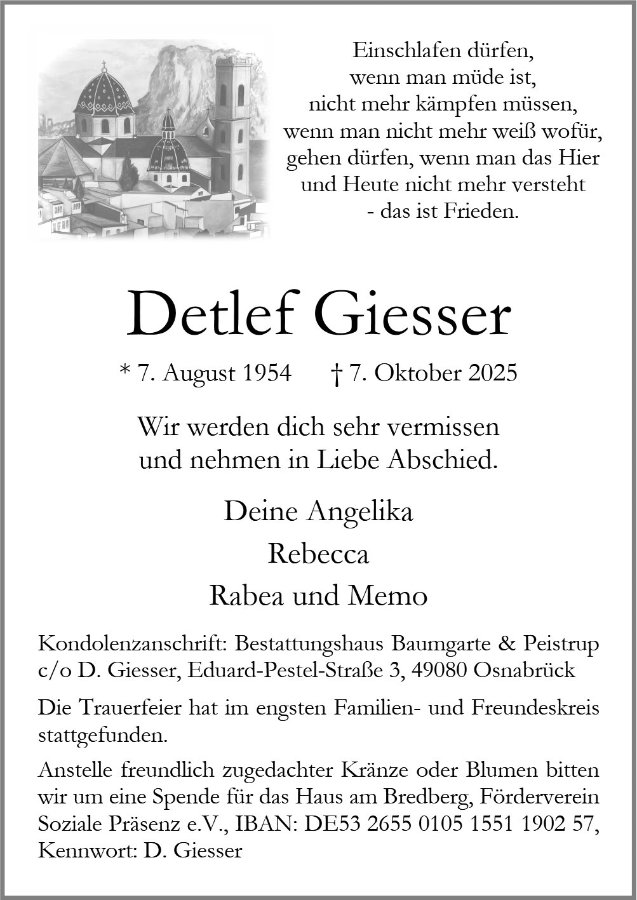 Einschlafen dürfen,
wenn man müde ist,
nicht mehr kämpfen müssen,
wenn man nicht mehr weiß wofür,
gehen dürfen, wenn man das Hier
und Heute nicht mehr versteht
- das ist Frieden.

Detlef Giesser

* 7. August 1954 † 7. Oktober 2025

Wir werden dich sehr vermissen
und nehmen in Liebe Abschied.

Deine Angelika
Rebecca
Rabea und Memo

Kondolenzanschrift: Bestattungshaus Baumgarte & Peistrup c/o D. Giesser, Eduard-Pestel-Straße 3, 49080 Osnabrück

Die Trauerfeier hat im engsten Familien- und Freundeskreis stattgefunden.

Anstelle freundlich zugedachter Kränze oder Blumen bitten wir um eine Spende für das Haus am Bredberg, Förderverein Soziale Präsenz e.V., IBAN: DE53 2655 0105 1551 1902 57, Kennwort: D. Giesser